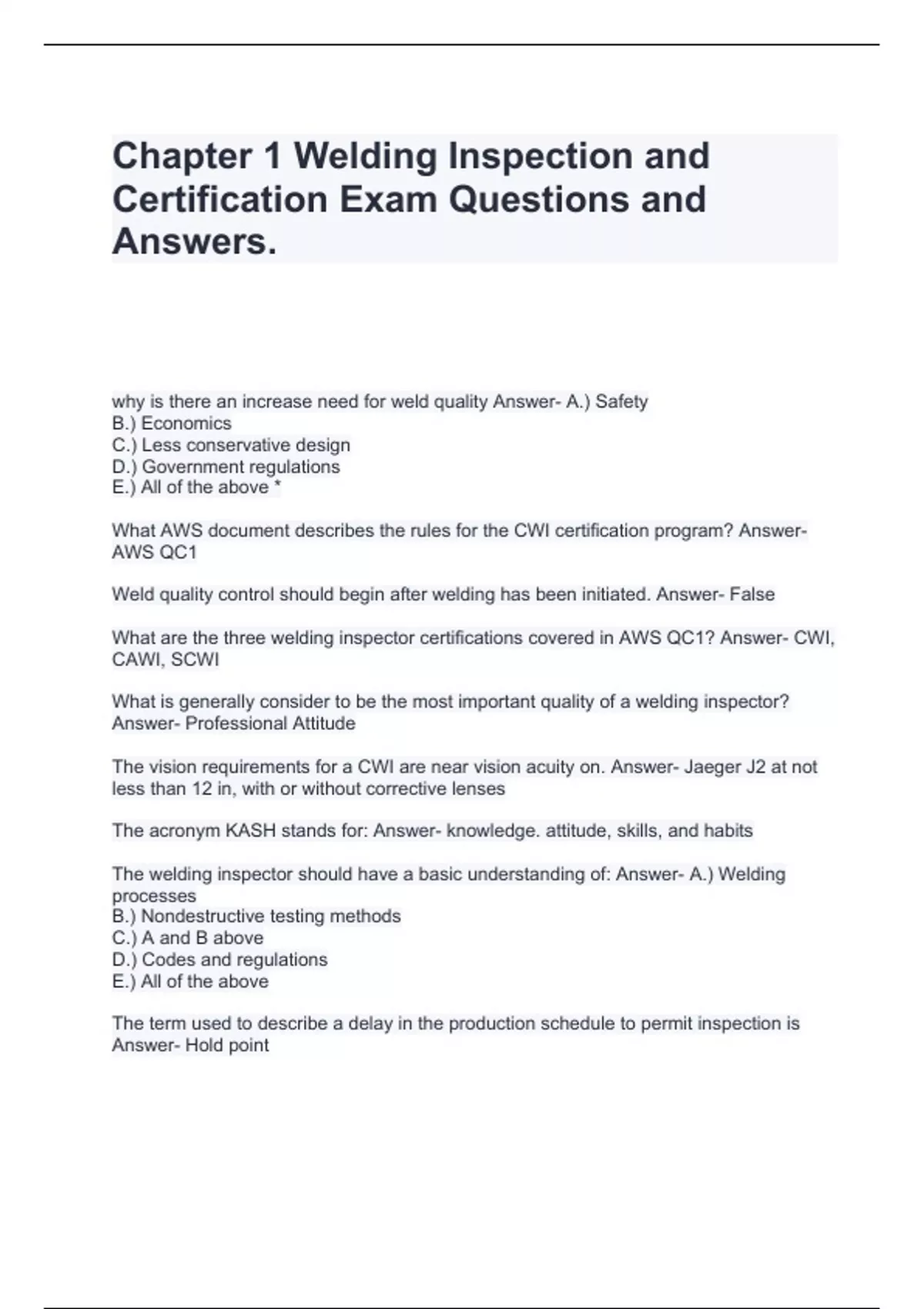 Chapter 1 Welding Inspection and Certification Exam Questions and Answers.

why is there an increase need for weld quality Answer- A.) Safety
B.) Economics
C.) Less conservative design
D.) Government regulations
E.) All of the above *

What AWS document describes the rules for the CWI certification program? Answer- AWS QC1

Weld quality control should begin after welding has been initiated. Answer- False

What are the three welding inspector certifications covered in AWS QC1? Answer- CWI, CAWI, SCWI

What is generally consider to be the most important quality of a welding inspector? Answer- Professional Attitude

The vision requirements for a CWI are near vision acuity on. Answer- Jaeger J2 at not less than 12 in, with or without corrective lenses

The acronym KASH stands for: Answer- knowledge. attitude, skills, and habits

The welding inspector should have a basic understanding of: Answer- A.) Welding processes
B.) Nondestructive testing methods
C.) A and B above
D.) Codes and regulations
E.) All of the above

The term used to describe a delay in the production schedule to permit inspection is Answer- Hold point